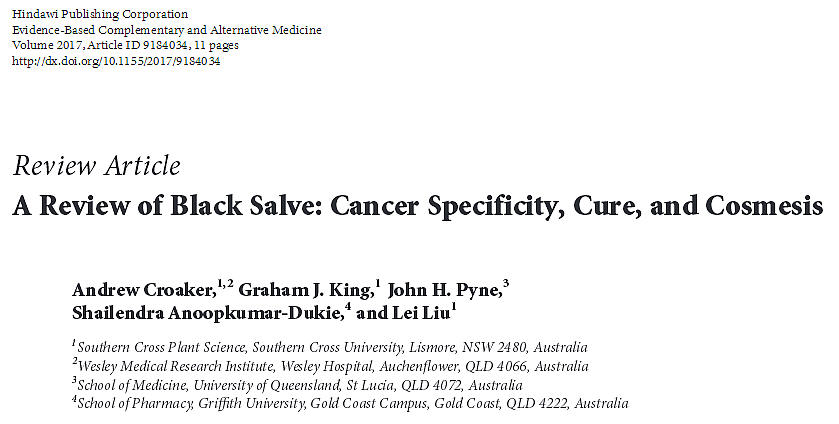 Hindawi Publishing Corporation
Evidence-Based Complementary and Alternative Medicine
Volume 2017, Article ID 9184034, 11 pages
http://dx.doi.org/10.1155/2017/9184034

Review Article
A Review of Black Salve: Cancer Specificity, Cure, and Cosmesis

Andrew Croaker,$^{1,2}$ Graham J. King,$^{1}$ John H. Pyne,$^{3}$ Shailendra Anoopkumar-Dukie,$^{4}$ and Lei Liu$^{1}$

$^{1}$Southern Cross Plant Science, Southern Cross University, Lismore, NSW 2480, Australia
$^{2}$Wesley Medical Research Institute, Wesley Hospital, Auchenflower, QLD 4066, Australia
$^{3}$School of Medicine, University of Queensland, St Lucia, QLD 4072, Australia
$^{4}$School of Pharmacy, Griffith University, Gold Coast Campus, Gold Coast, QLD 4222, Australia